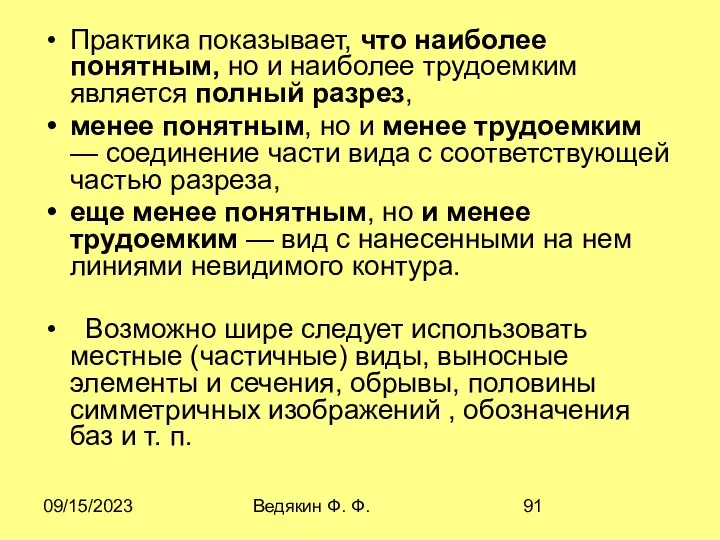 • Практика показывает, что наиболее понятным, но и наиболее трудоемким является полный разрез,

• менее понятным, но и менее трудоемким — соединение части вида с соответствующей частью разреза,

• еще менее понятным, но и менее трудоемким — вид с нанесенными на нем линиями невидимого контура.

• Возможно шире следует использовать местные (частичные) виды, выносные элементы и сечения, обрывы, половины симметричных изображений , обозначения баз и т. п.

09/15/2023

Ведякин Ф. Ф.

91